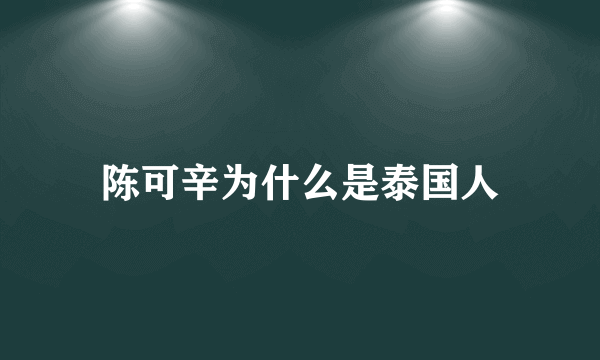 陈可辛为什么是泰国人